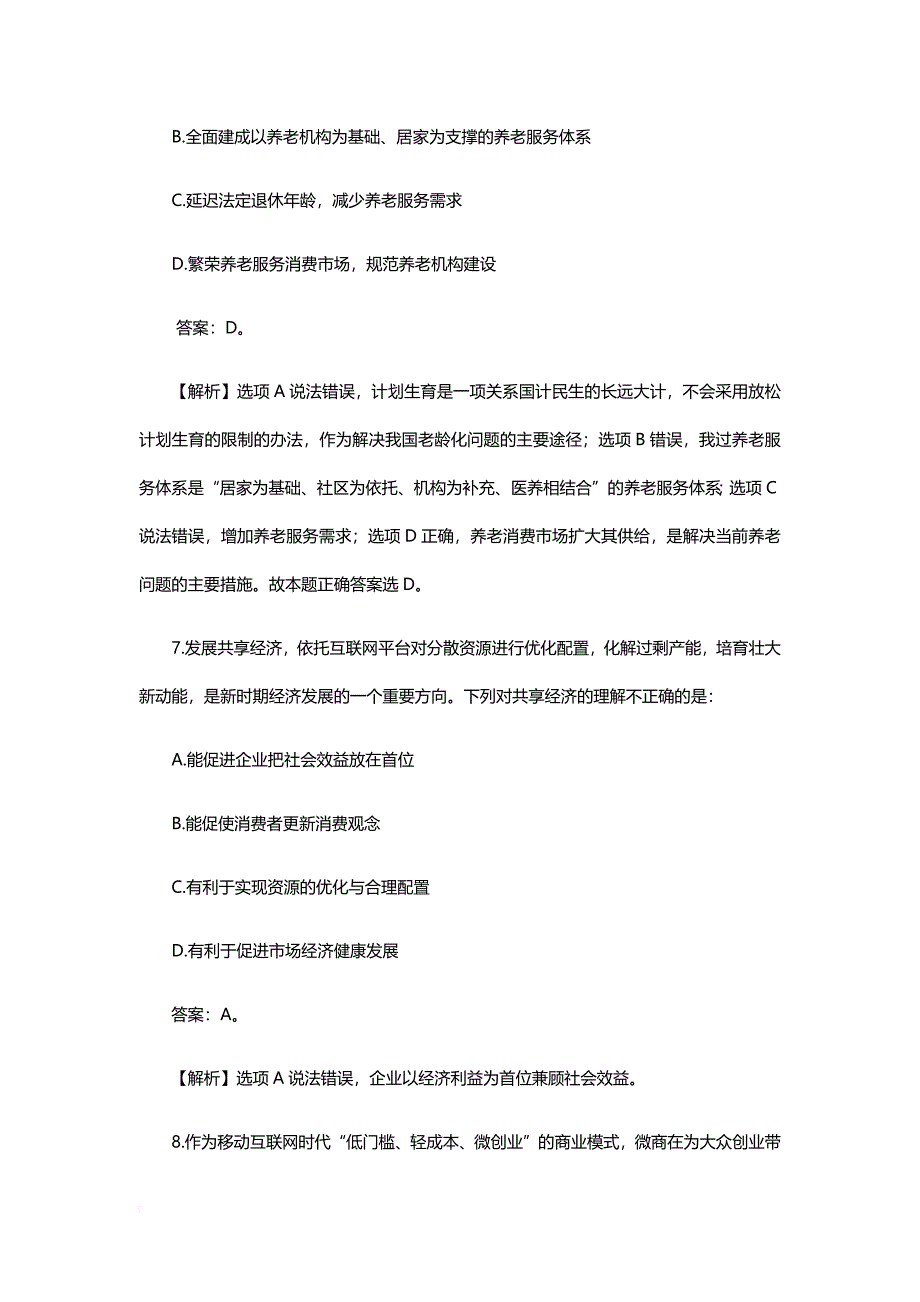 B.全面建成以养老机构为基础、居家为支撑的养老服务体系

C.延迟法定退休年龄，减少养老服务需求

D.繁荣养老服务消费市场，规范养老机构建设

答案：D。

【解析】选项 A 说法错误，计划生育是一项关系国计民生的长远大计，不会采用放松计划生育的限制的办法，作为解决我国老龄化问题的主要途径；选项 B 错误，我过养老服务体系是“居家为基础、社区为依托、机构为补充、医养相结合”的养老服务体系；选项 C 说法错误，增加养老服务需求；选项 D 正确，养老消费市场扩大其供给，是解决当前养老问题的主要措施。故本题正确答案选 D。

7.发展共享经济，依托互联网平台对分散资源进行优化配置，化解过剩产能，培育壮大新动能，是新时期经济发展的一个重要方向。下列对共享经济的理解不正确的是：

A.能促进企业把社会效益放在首位

B.能促使消费者更新消费观念

C.有利于实现资源的优化与合理配置

D.有利于促进市场经济健康发展

答案：A。

【解析】选项 A 说法错误，企业以经济利益为首位兼顾社会效益。

8.作为移动互联网时代“低门槛、轻成本、微创业”的商业模式，微商在为大众创业带